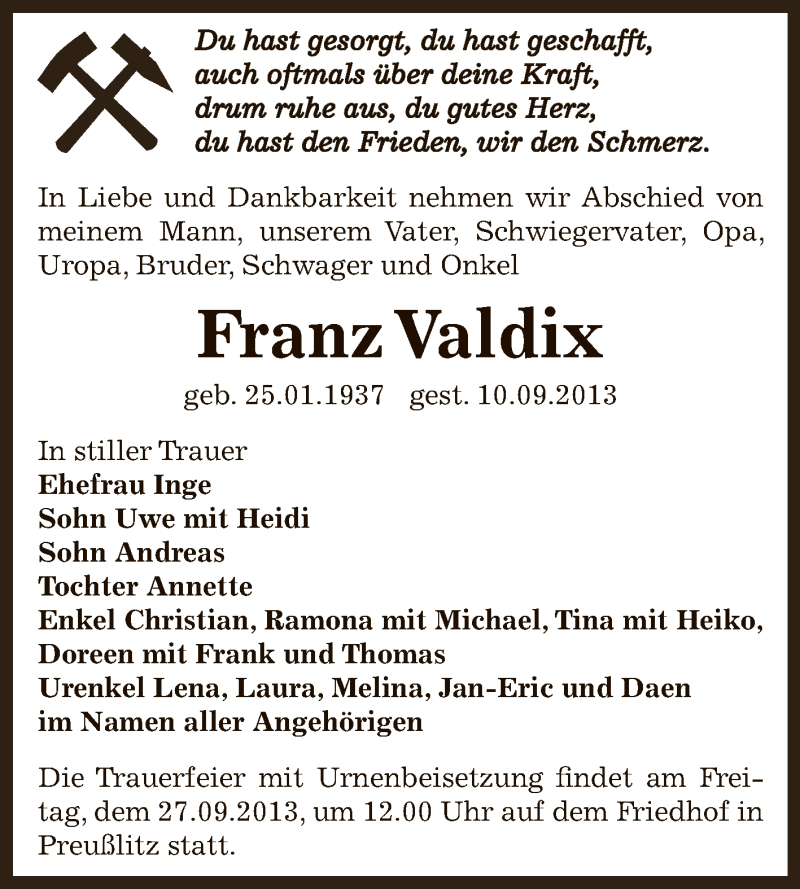 Du hast gesorgt, du hast geschafft,
auch oftmals über deine Kraft,
drum ruhe aus, du gutes Herz,
du hast den Frieden, wir den Schmerz.

In Liebe und Dankbarkeit nehmen wir Abschied von meinem Mann, unserem Vater, Schwiegervater, Opa, Uropa, Bruder, Schwager und Onkel

Franz Valdix

geb. 25.01.1937 gest. 10.09.2013

In stiller Trauer
Ehefrau Inge
Sohn Uwe mit Heidi
Sohn Andreas
Tochter Annette
Enkel Christian, Ramona mit Michael, Tina mit Heiko, Doreen mit Frank und Thomas
Urenkel Lena, Laura, Melina, Jan-Eric und Daen
im Namen aller Angehörigen

Die Trauerfeier mit Urnenbeisetzung findet am Freitag, dem 27.09.2013, um 12.00 Uhr auf dem Friedhof in Preußlitz statt.